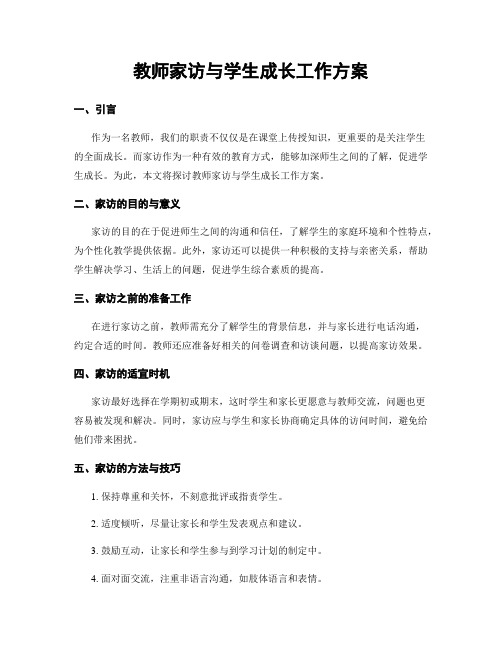 教师家访与学生成长工作方案

一、引言

作为一名教师，我们的职责不仅仅是在课堂上传授知识，更重要的是关注学生的全面成长。而家访作为一种有效的教育方式，能够加深师生之间的了解，促进学生成长。为此，本文将探讨教师家访与学生成长工作方案。

二、家访的目的与意义

家访的目的在于促进师生之间的沟通和信任，了解学生的家庭环境和个性特点，为个性化教学提供依据。此外，家访还可以提供一种积极的支持与亲密关系，帮助学生解决学习、生活上的问题，促进学生综合素质的提高。

三、家访之前的准备工作

在进行家访之前，教师需充分了解学生的背景信息，并与家长进行电话沟通，约定合适的时间。教师还应准备好相关的问卷调查和访谈问题，以提高家访效果。

四、家访的适宜时机

家访最好选择在学期初或期末，这时学生和家长更愿意与教师交流，问题也更容易被发现和解决。同时，家访应与学生和家长协商确定具体的访问时间，避免给他们带来困扰。

五、家访的方法与技巧

1. 保持尊重和关怀，不刻意批评或指责学生。

2. 适度倾听，尽量让家长和学生发表观点和建议。

3. 鼓励互动，让家长和学生参与到学习计划的制定中。

4. 面对面交流，注重非语言沟通，如肢体语言和表情。